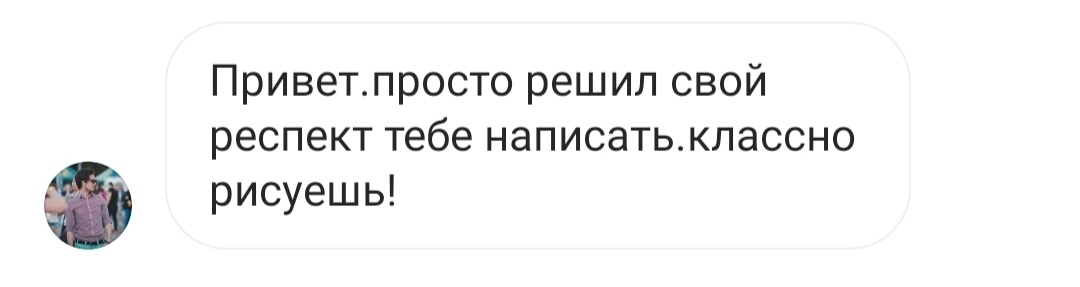 Привет.просто решил свой респект тебе написать.классно рисуешь!